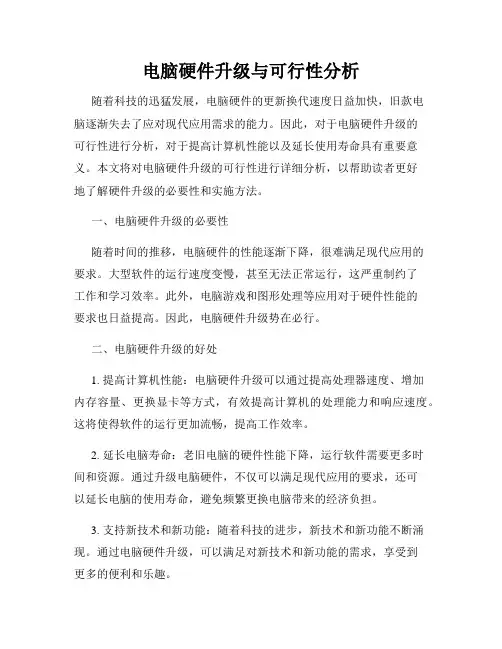 电脑硬件升级与可行性分析

随着科技的迅猛发展，电脑硬件的更新换代速度日益加快，旧款电脑逐渐失去了应对现代应用需求的能力。因此，对于电脑硬件升级的可行性进行分析，对于提高计算机性能以及延长使用寿命具有重要意义。本文将对电脑硬件升级的可行性进行详细分析，以帮助读者更好地了解硬件升级的必要性和实施方法。

一、电脑硬件升级的必要性

随着时间的推移，电脑硬件的性能逐渐下降，很难满足现代应用的要求。大型软件的运行速度变慢，甚至无法正常运行，这严重制约了工作和学习效率。此外，电脑游戏和图形处理等应用对于硬件性能的要求也日益提高。因此，电脑硬件升级势在必行。

二、电脑硬件升级的好处

1. 提高计算机性能：电脑硬件升级可以通过提高处理器速度、增加内存容量、更换显卡等方式，有效提高计算机的处理能力和响应速度。这将使得软件的运行更加流畅，提高工作效率。

2. 延长电脑寿命：老旧电脑的硬件性能下降，运行软件需要更多时间和资源。通过升级电脑硬件，不仅可以满足现代应用的要求，还可以延长电脑的使用寿命，避免频繁更换电脑带来的经济负担。

3. 支持新技术和新功能：随着科技的进步，新技术和新功能不断涌现。通过电脑硬件升级，可以满足对新技术和新功能的需求，享受到更多的便利和乐趣。